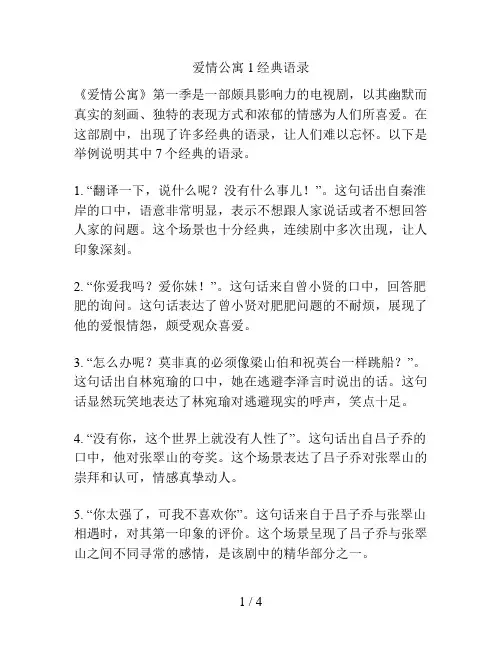 爱情公寓 1 经典语录

《爱情公寓》第一季是一部颇具影响力的电视剧，以其幽默而真实的刻画、独特的表现方式和浓郁的情感为人们所喜爱。在这部剧中，出现了许多经典的语录，让人们难以忘怀。以下是举例说明其中 7 个经典的语录。

1. “翻译一下，说什么呢？没有什么事儿！”。这句话出自秦淮岸的口中，语意非常明显，表示不想跟人家说话或者不想回答人家的问题。这个场景也十分经典，连续剧中多次出现，让人印象深刻。

2. “你爱我吗？爱你妹！”。这句话来自曾小贤的口中，回答肥肥的询问。这句话表达了曾小贤对肥肥问题的不耐烦，展现了他的爱恨情怨，颇受观众喜爱。

3. “怎么办呢？莫非真的必须像梁山伯和祝英台一样跳船？”。这句话出自林宛瑜的口中，她在逃避李泽言时说出的话。这句话显然玩笑地表达了林宛瑜对逃避现实的呼声，笑点十足。

4. “没有你，这个世界上就没有人性了”。这句话出自吕子乔的口中，他对张翠山的夸奖。这个场景表达了吕子乔对张翠山的崇拜和认可，情感真挚动人。

5. “你太强了，可我不喜欢你”。这句话来自于吕子乔与张翠山相遇时，对其第一印象的评价。这个场景呈现了吕子乔与张翠山之间不同寻常的感情，是该剧中的精华部分之一。

1 / 4